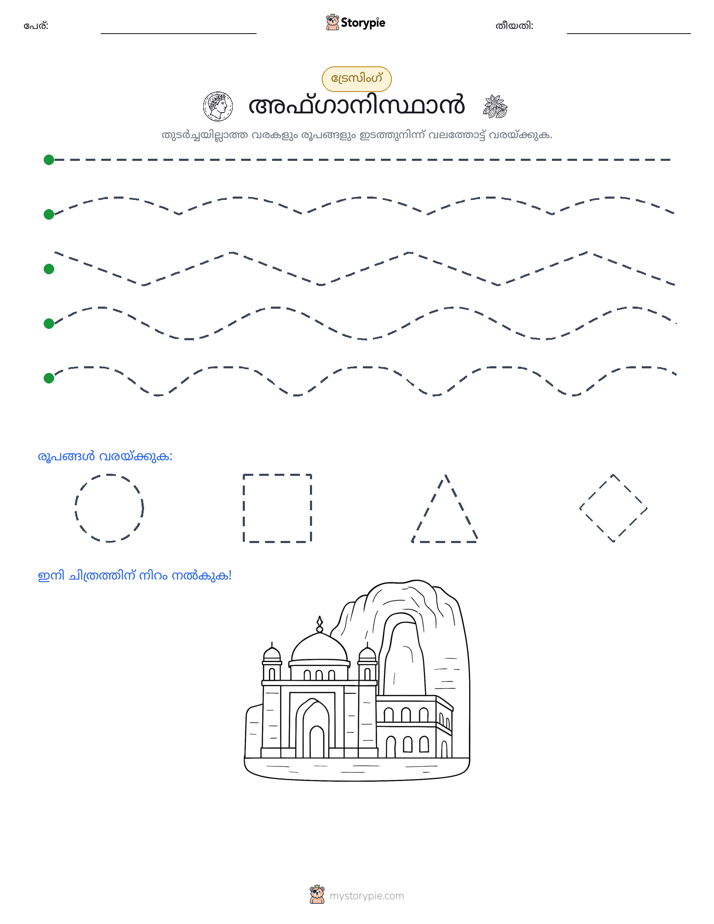 പേര്: ____ Storypie തീയതി: ____

ട്രേസിംഗ്

അഫ്ഗാനിസ്ഥാൻ

തുടർച്ചയില്ലാത്ത വരകളും രൂപങ്ങളും ഇടത്തുനിന്ന് വലത്തോട്ട് വരയ്ക്കുക.

രൂപങ്ങൾ വരയ്ക്കുക:

ഇനി ചിത്രത്തിന് നിറം നൽകുക!

mystorypie.com